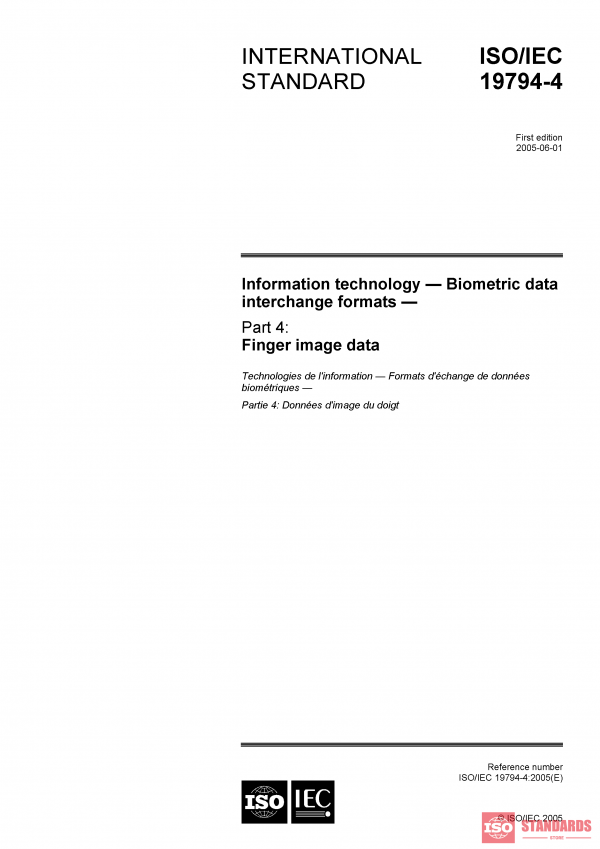 INTERNATIONAL STANDARD

ISO/IEC 19794-4

First edition
2005-06-01

Information technology — Biometric data interchange formats —

Part 4:
Finger image data

Technologies de l'information — Formats d'échange de données biométriques —

Partie 4: Données d'image du doigt

Reference number
ISO/IEC 19794-4:2005(E)

ISO IEC

© ISO/IEC 2005

ISO STANDARDS STORE